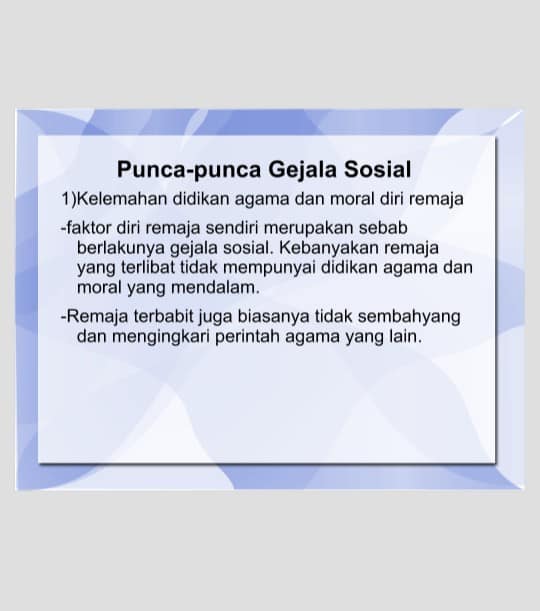 Punca-punca Gejala Sosial

1)Kelemahan didikan agama dan moral diri remaja

-faktor diri remaja sendiri merupakan sebab berlakunya gejala sosial. Kebanyakan remaja yang terlibat tidak mempunyai didikan agama dan moral yang mendalam.

-Remaja terbabit juga biasanya tidak sembahyang dan mengingkari perintah agama yang lain.